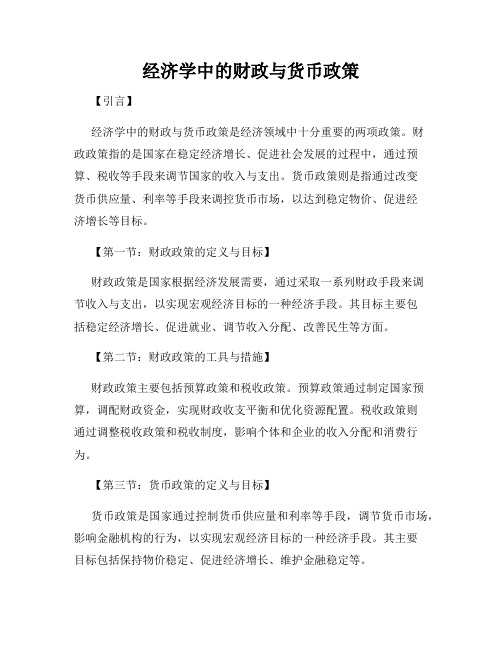 经济学中的财政与货币政策

【引言】

经济学中的财政与货币政策是经济领域中十分重要的两项政策。财政政策指的是国家在稳定经济增长、促进社会发展的过程中，通过预算、税收等手段来调节国家的收入与支出。货币政策则是指通过改变货币供应量、利率等手段来调控货币市场，以达到稳定物价、促进经济增长等目标。

【第一节：财政政策的定义与目标】

财政政策是国家根据经济发展需要，通过采取一系列财政手段来调节收入与支出，以实现宏观经济目标的一种经济手段。其目标主要包括稳定经济增长、促进就业、调节收入分配、改善民生等方面。

【第二节：财政政策的工具与措施】

财政政策主要包括预算政策和税收政策。预算政策通过制定国家预算，调配财政资金，实现财政收支平衡和优化资源配置。税收政策则通过调整税收政策和税收制度，影响个体和企业的收入分配和消费行为。

【第三节：货币政策的定义与目标】

货币政策是国家通过控制货币供应量和利率等手段，调节货币市场，影响金融机构的行为，以实现宏观经济目标的一种经济手段。其主要目标包括保持物价稳定、促进经济增长、维护金融稳定等。